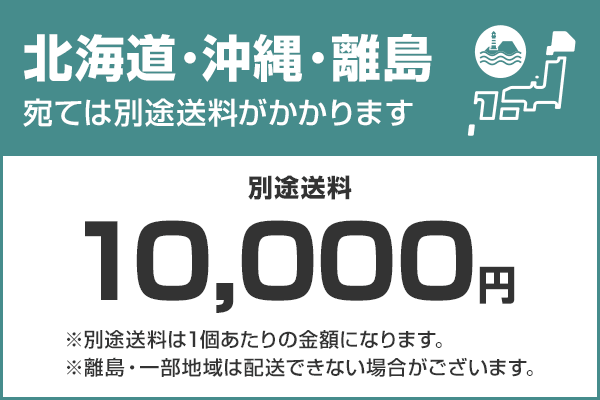 北海道・沖縄・離島
宛ては別途送料がかかります

別途送料

10,000円

※別途送料は1個あたりの金額になります。
※離島・一部地域は配送できない場合がございます。